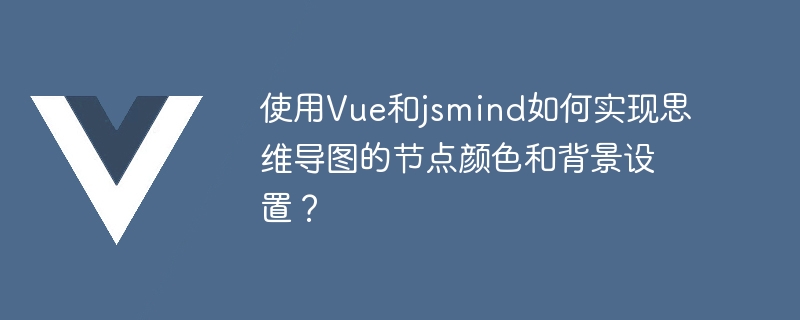 使用Vue和jsmind如何实现思维导图的节点颜色和背景设置？